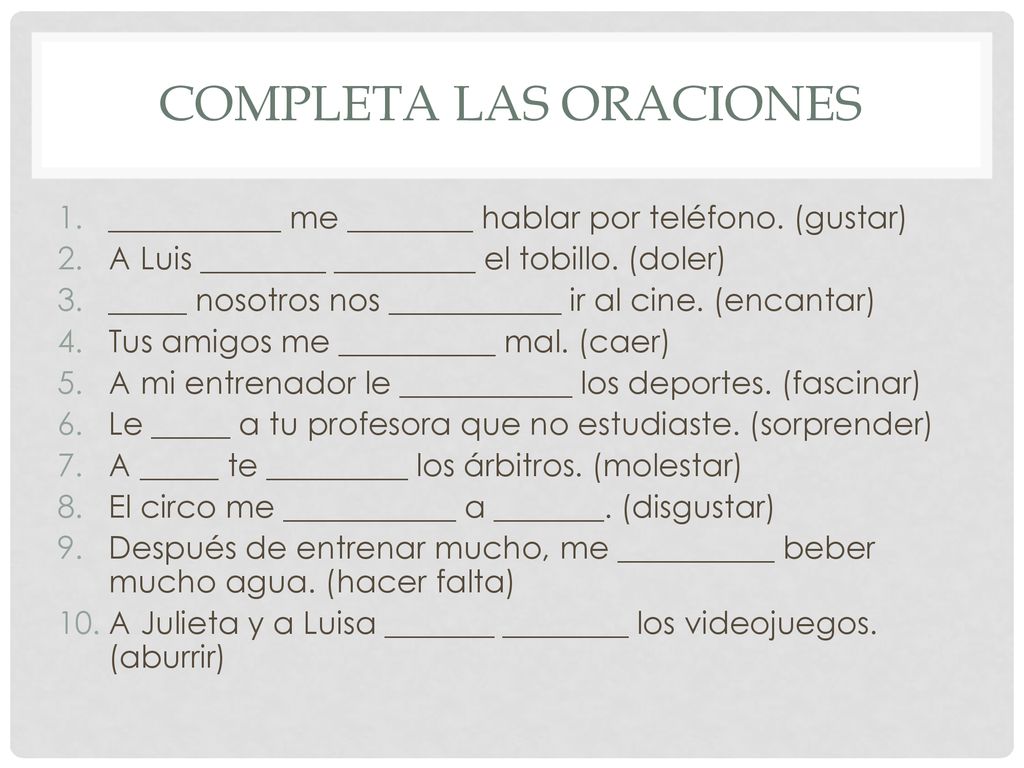 COMPLETA LAS ORACIONES

1. ___________ me ________ hablar por teléfono. (gustar)
2. A Luis ________ _________ el tobillo. (doler)
3. _____ nosotros nos ___________ ir al cine. (encantar)
4. Tus amigos me __________ mal. (caer)
5. A mi entrenador le ___________ los deportes. (fascinar)
6. Le _____ a tu profesora que no estudiaste. (sorprender)
7. A _____ te _________ los árbitros. (molestar)
8. El circo me ___________ a _______. (disgustar)
9. Después de entrenar mucho, me __________ beber mucho agua. (hacer falta)
10. A Julieta y a Luisa _______ ________ los videojuegos. (aburrir)